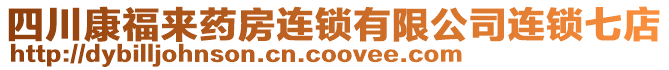 四川康福来药房连锁有限公司连锁七店
http://dybilljohnson.cn.coovee.com